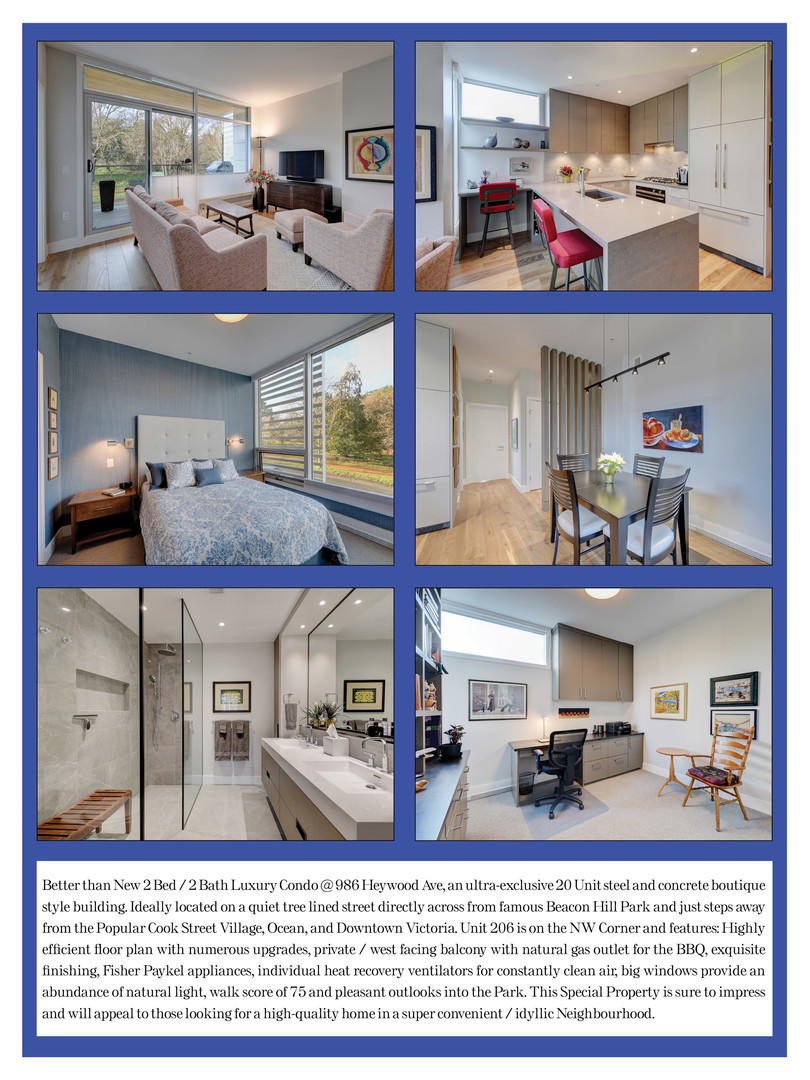 Better than New 2 Bed / 2 Bath Luxury Condo @ 986 Heywood Ave, an ultra-exclusive 20 Unit steel and concrete boutique style building. Ideally located on a quiet tree lined street directly across from famous Beacon Hill Park and just steps away from the Popular Cook Street Village, Ocean, and Downtown Victoria. Unit 206 is on the NW Corner and features: Highly efficient floor plan with numerous upgrades, private / west facing balcony with natural gas outlet for the BBQ, exquisite finishing, Fisher Paykel appliances, individual heat recovery ventilators for constantly clean air, big windows provide an abundance of natural light, walk score of 75 and pleasant outlooks into the Park. This Special Property is sure to impress and will appeal to those looking for a high-quality home in a super convenient / idyllic Neighbourhood.